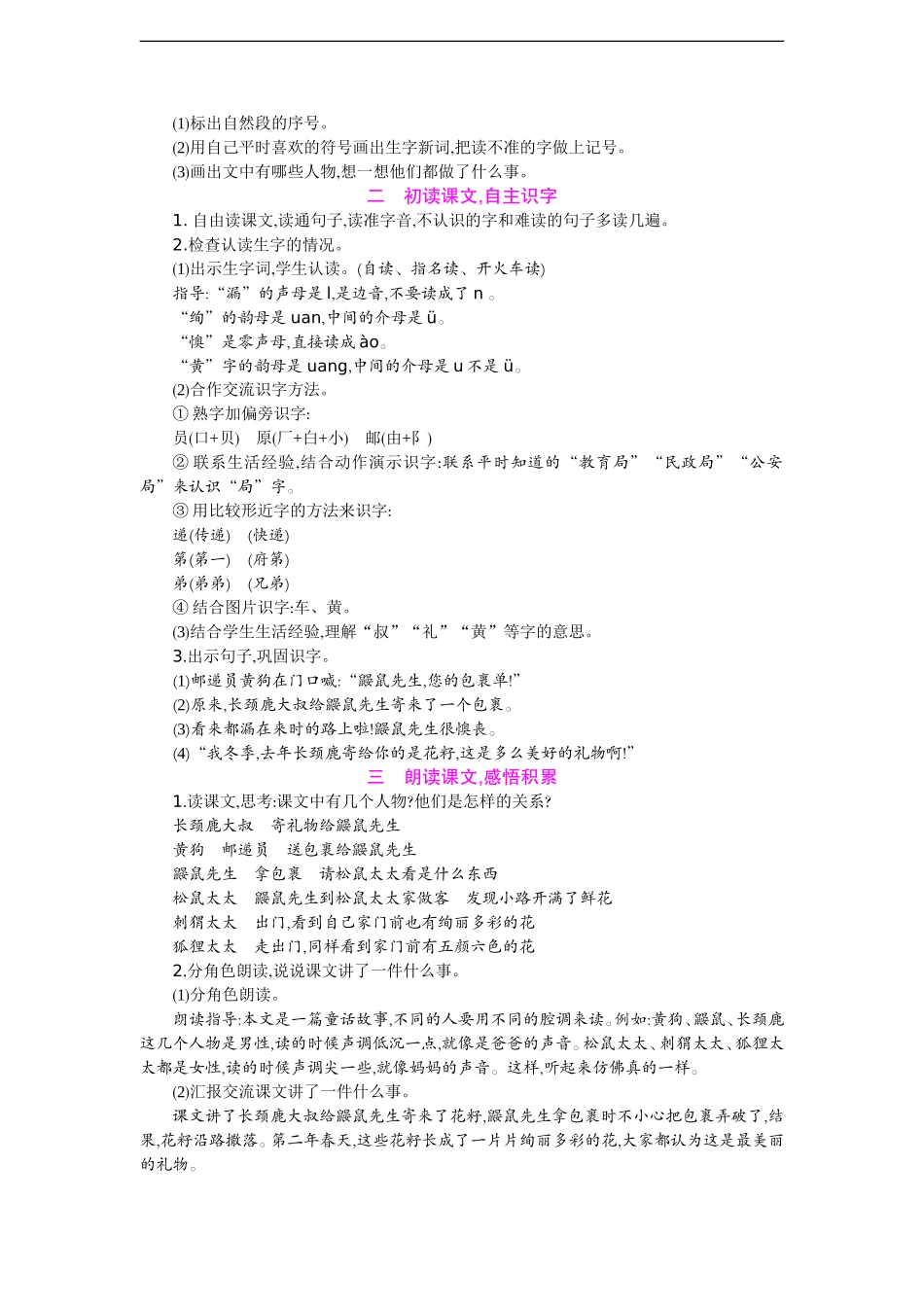 (1)标出自然段的序号。

(2)用自己平时喜欢的符号画出生字新词,把读不准的字做上记号。

(3)画出文中有哪些人物,想一想他们都做了什么事。

二　初读课文,自主识字

1. 自由读课文,读通句子,读准字音,不认识的字和难读的句子多读几遍。

2.检查认读生字的情况。

(1)出示生字词,学生认读。(自读、指名读、开火车读)

指导:“漏”的声母是 l,是边音,不要读成了 n 。

“绚”的韵母是 uan,中间的介母是 ü。

“懊”是零声母,直接读成 ào。

“黄”字的韵母是 uang,中间的介母是 u 不是 ü。

(2)合作交流识字方法。

① 熟字加偏旁识字:

员(口+贝)　原(厂+白+小)　邮(由+阝)

② 联系生活经验,结合动作演示识字:联系平时知道的“教育局”“民政局”“公安局”来认识“局”字。

③ 用比较形近字的方法来识字:

递(传递)　(快递)

第(第一)　(府第)

弟(弟弟)　(兄弟)

④ 结合图片识字:车、黄。

(3)结合学生生活经验,理解“叔”“礼”“黄”等字的意思。

3.出示句子,巩固识字。

(1)邮递员黄狗在门口喊:“鼹鼠先生,您的包裹单!”

(2)原来,长颈鹿大叔给鼹鼠先生寄来了一个包裹。

(3)看来都漏在来时的路上啦!鼹鼠先生很懊丧。

(4)“我冬季,去年长颈鹿寄给你的是花籽,这是多么美好的礼物啊!”

三　朗读课文,感悟积累

1.读课文,思考:课文中有几个人物?他们是怎样的关系?

长颈鹿大叔　寄礼物给鼹鼠先生

黄狗　邮递员　送包裹给鼹鼠先生

鼹鼠先生　拿包裹　请松鼠太太看是什么东西

松鼠太太　鼹鼠先生到松鼠太太家做客　发现小路开满了鲜花

刺猬太太　出门,看到自己家门前也有绚丽多彩的花

狐狸太太　走出门,同样看到家门前有五颜六色的花

2.分角色朗读,说说课文讲了一件什么事。

(1)分角色朗读。

朗读指导:本文是一篇童话故事,不同的人要用不同的腔调来读。例如:黄狗、鼹鼠、长颈鹿这几个人物是男性,读的时候声调低沉一点,就像是爸爸的声音。松鼠太太、刺猬太太、狐狸太太都是女性,读的时候声调尖一些,就像妈妈的声音。这样,听起来仿佛真的一样。

(2)汇报交流课文讲了一件什么事。

课文讲了长颈鹿大叔给鼹鼠先生寄来了花籽,鼹鼠先生拿包裹时不小心把包裹弄破了,结果,花籽沿路撒落。第二年春天,这些花籽长成了一片片绚丽多彩的花,大家都认为这是最美丽的礼物。